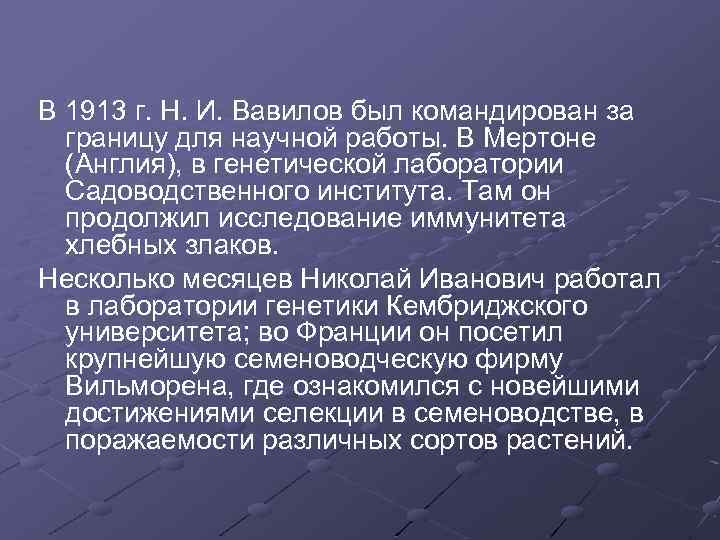 В 1913 г. Н. И. Вавилов был командирован за границу для научной работы. В Мертоне (Англия), в генетической лаборатории Садоводственного института. Там он продолжил исследование иммунитета хлебных злаков.

Несколько месяцев Николай Иванович работал в лаборатории генетики Кембриджского университета; во Франции он посетил крупнейшую семеноводческую фирму Вильморена, где ознакомился с новейшими достижениями селекции в семеноводстве, в поражаемости различных сортов растений.